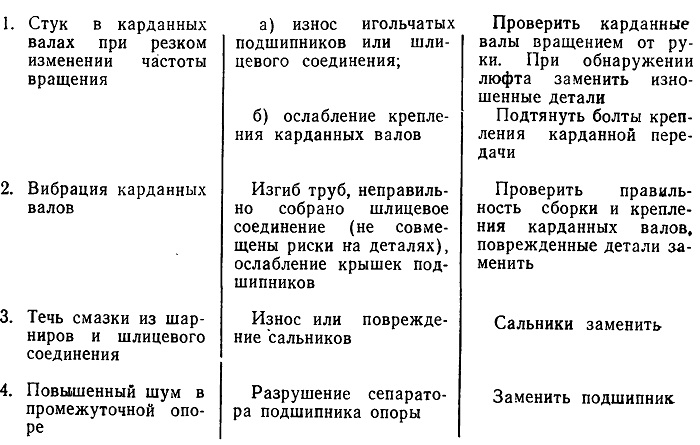 | | | |
|---|---|---|
| 1. Стук в карданных валах при резком изменении частоты вращения | а) износ игольчатых подшипников или шлицевого соединения; | Проверить карданные валы вращением от руки. При обнаружении люфта заменить изношенные детали |
| | б) ослабление крепления карданных валов | Подтянуть болты крепления карданной передачи |
| 2. Вибрация карданных валов | Изгиб труб, неправильно собрано шлицевое соединение (не совмещены риски на деталях), ослабление крышек подшипников | Проверить правильность сборки и крепления карданных валов, поврежденные детали заменить |
| 3. Течь смазки из шарниров и шлицевого соединения | Износ или повреждение сальников | Сальники заменить |
| 4. Повышенный шум в промежуточной опоре | Разрушение сепаратора подшипника опоры | Заменить подшипник |